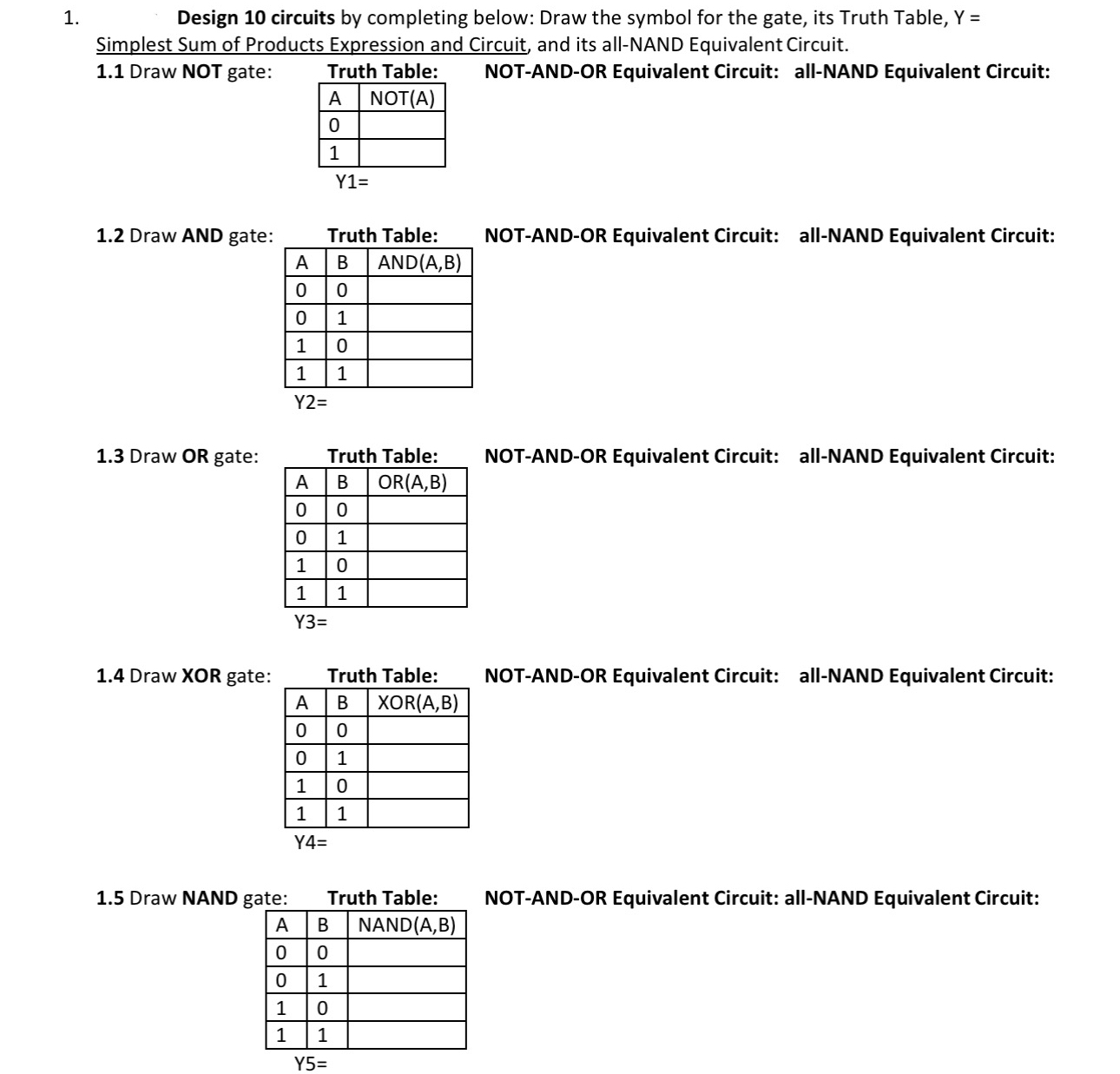 1. Design 10 circuits by completing below: Draw the symbol for the gate, its Truth Table, Y = Simplest Sum of Products Expression and Circuit, and its all-NAND Equivalent Circuit.

1.1 Draw NOT gate: Truth Table: NOT-AND-OR Equivalent Circuit: all-NAND Equivalent Circuit:

| A | NOT(A) |
|---|---|
| 0 | |
| 1 | |

Y1=

1.2 Draw AND gate: Truth Table: NOT-AND-OR Equivalent Circuit: all-NAND Equivalent Circuit:

| A | B | AND(A,B) |
|---|---|---|
| 0 | 0 | |
| 0 | 1 | |
| 1 | 0 | |
| 1 | 1 | |

Y2=

1.3 Draw OR gate: Truth Table: NOT-AND-OR Equivalent Circuit: all-NAND Equivalent Circuit:

| A | B | OR(A,B) |
|---|---|---|
| 0 | 0 | |
| 0 | 1 | |
| 1 | 0 | |
| 1 | 1 | |

Y3=

1.4 Draw XOR gate: Truth Table: NOT-AND-OR Equivalent Circuit: all-NAND Equivalent Circuit:

| A | B | XOR(A,B) |
|---|---|---|
| 0 | 0 | |
| 0 | 1 | |
| 1 | 0 | |
| 1 | 1 | |

Y4=

1.5 Draw NAND gate: Truth Table: NOT-AND-OR Equivalent Circuit: all-NAND Equivalent Circuit:

| A | B | NAND(A,B) |
|---|---|---|
| 0 | 0 | |
| 0 | 1 | |
| 1 | 0 | |
| 1 | 1 | |

Y5=